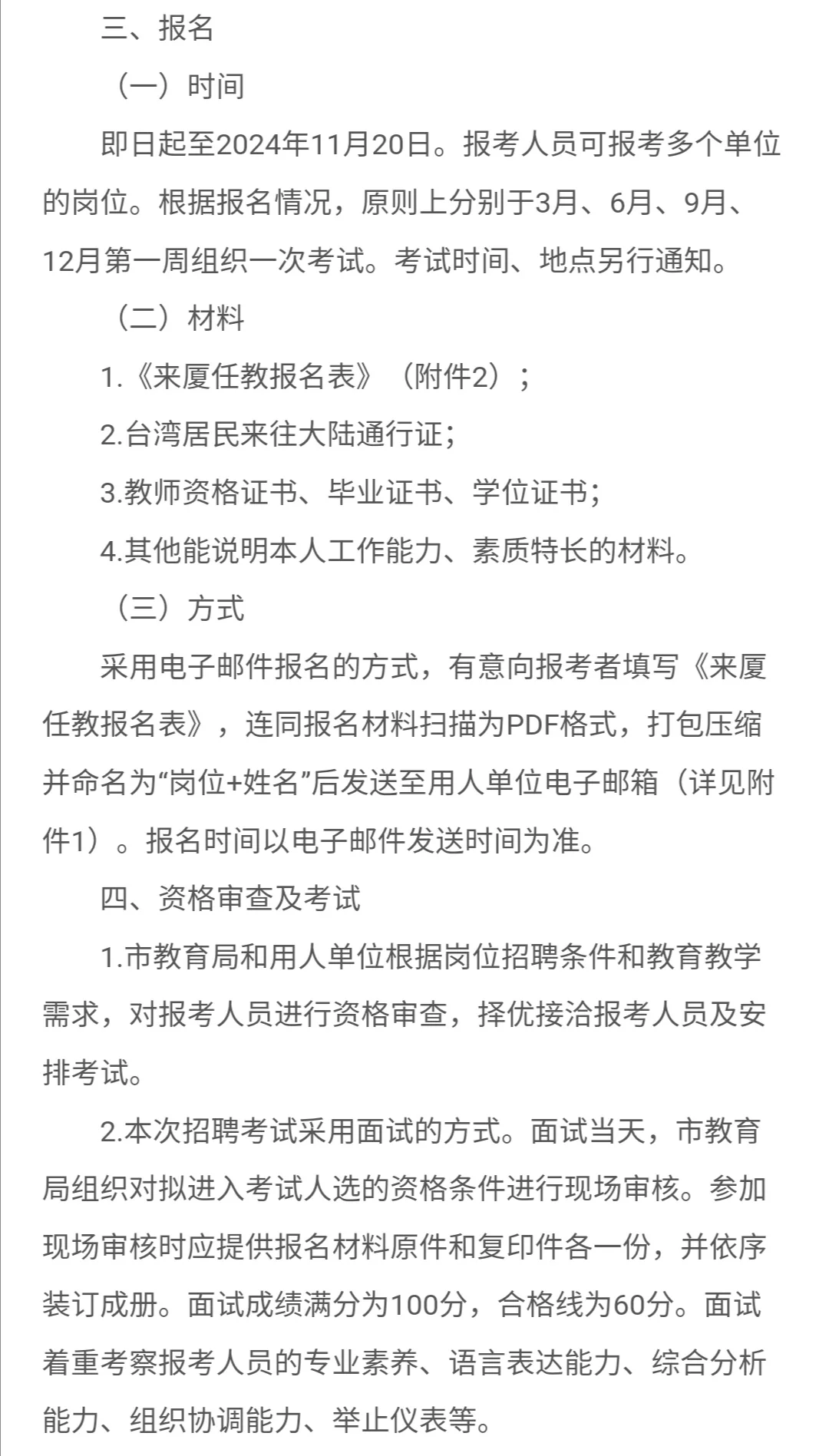 三、报名

（一）时间

即日起至2024年11月20日。报考人员可报考多个单位的岗位。根据报名情况，原则上分别于3月、6月、9月、12月第一周组织一次考试。考试时间、地点另行通知。

（二）材料

1.《来厦任教报名表》（附件2）；

2.台湾居民来往大陆通行证；

3.教师资格证书、毕业证书、学位证书；

4.其他能说明本人工作能力、素质特长的材料。

（三）方式

采用电子邮件报名的方式，有意向报考者填写《来厦任教报名表》，连同报名材料扫描为PDF格式，打包压缩并命名为“岗位+姓名”后发送至用人单位电子邮箱（详见附件1）。报名时间以电子邮件发送时间为准。

四、资格审查及考试

1.市教育局和用人单位根据岗位招聘条件和教育教学需求，对报考人员进行资格审查，择优接洽报考人员及安排考试。

2.本次招聘考试采用面试的方式。面试当天，市教育局组织对拟进入考试人选的资格条件进行现场审核。参加现场审核时应提供报名材料原件和复印件各一份，并依序装订成册。面试成绩满分为100分，合格线为60分。面试着重考察报考人员的专业素养、语言表达能力、综合分析能力、组织协调能力、举止仪表等。